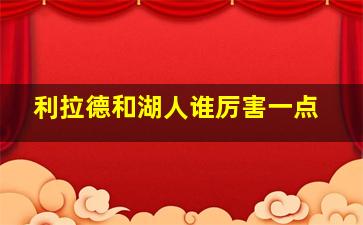 利拉德和湖人谁厉害一点